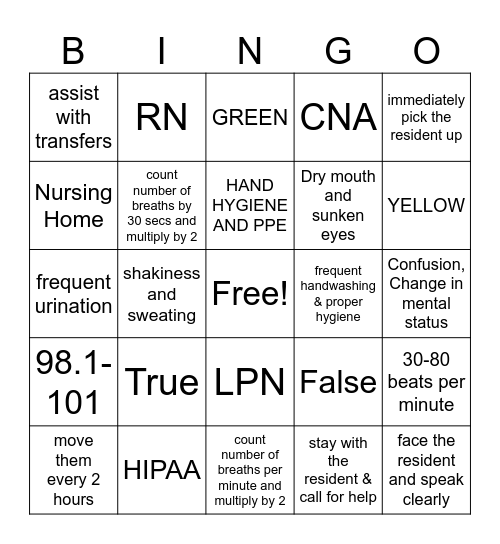 | B | I | N | G | O |
|---|---|---|---|---|
| assist with transfers | RN | GREEN | CNA | immediately pick the resident up |
| Nursing Home | count number of breaths by 30 secs and multiply by 2 | HAND HYGIENE AND PPE | Dry mouth and sunken eyes | YELLOW |
| frequent urination | shakiness and sweating | Free! | frequent handwashing & proper hygiene | Confusion, Change in mental status |
| 98.1-101 | True | LPN | False | 30-80 beats per minute |
| move them every 2 hours | HIPAA | count number of breaths per minute and multiply by 2 | stay with the resident & call for help | face the resident and speak clearly |